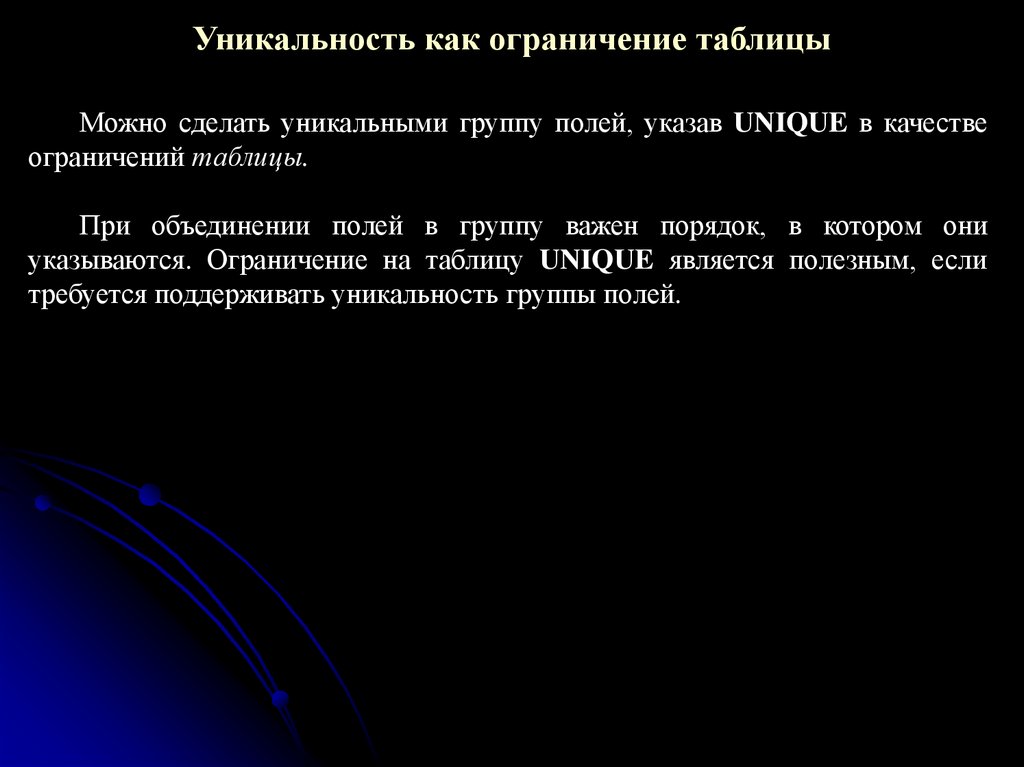 Уникальность как ограничение таблицы

Можно сделать уникальными группу полей, указав UNIQUE в качестве ограничений таблицы.

При объединении полей в группу важен порядок, в котором они указываются. Ограничение на таблицу UNIQUE является полезным, если требуется поддерживать уникальность группы полей.